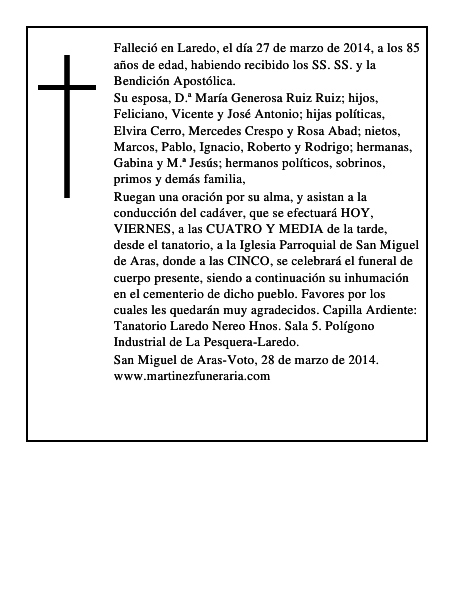 Falleció en Laredo, el día 27 de marzo de 2014, a los 85 años de edad, habiendo recibido los SS. SS. y la Bendición Apostólica.

Su esposa, D.ª María Generosa Ruiz Ruiz; hijos, Feliciano, Vicente y José Antonio; hijas políticas, Elvira Cerro, Mercedes Crespo y Rosa Abad; nietos, Marcos, Pablo, Ignacio, Roberto y Rodrigo; hermanas, Gabina y M.ª Jesús; hermanos políticos, sobrinos, primos y demás familia,

Ruegan una oración por su alma, y asistan a la conducción del cadáver, que se efectuará HOY, VIERNES, a las CUATRO Y MEDIA de la tarde, desde el tanatorio, a la Iglesia Parroquial de San Miguel de Aras, donde a las CINCO, se celebrará el funeral de cuerpo presente, siendo a continuación su inhumación en el cementerio de dicho pueblo. Favores por los cuales les quedarán muy agradecidos. Capilla Ardiente: Tanatorio Laredo Nereo Hnos. Sala 5. Polígono Industrial de La Pesquera-Laredo.

San Miguel de Aras-Voto, 28 de marzo de 2014.
www.martinezfuneraria.com